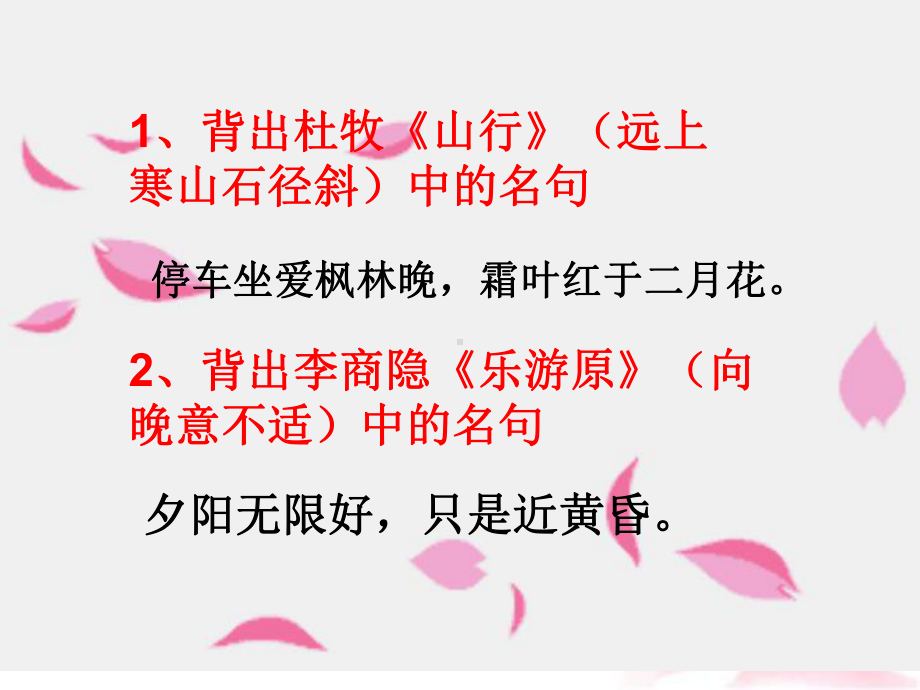 1、背出杜牧《山行》（远上寒山石径斜）中的名句

停车坐爱枫林晚，霜叶红于二月花。

2、背出李商隐《乐游原》（向晚意不适）中的名句

夕阳无限好，只是近黄昏。